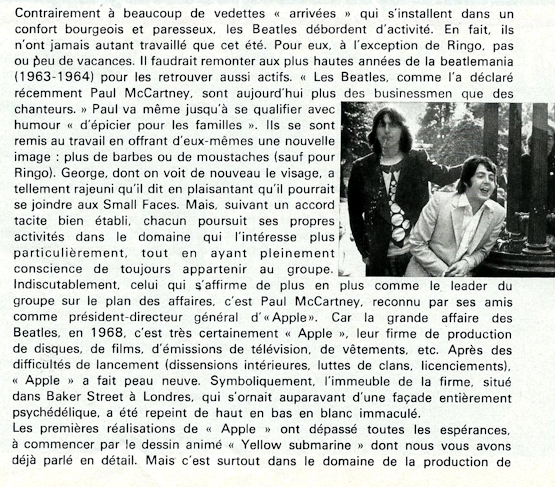 Contrairement à beaucoup de vedettes « arrivées » qui s'installent dans un confort bourgeois et paresseux, les Beatles débordent d'activité. En fait, ils n'ont jamais autant travaillé que cet été. Pour eux, à l'exception de Ringo, pas ou peu de vacances. Il faudrait remonter aux plus hautes années de la beatlemania (1963-1964) pour les retrouver aussi actifs. « Les Beatles, comme l'a déclaré récemment Paul McCartney, sont aujourd'hui plus des businessmen que des chanteurs. » Paul va même jusqu'à se qualifier avec humour « d'épicier pour les familles ». Ils se sont remis au travail en offrant d'eux-mêmes une nouvelle image : plus de barbes ou de moustaches (sauf pour Ringo). George, dont on voit de nouveau le visage, a tellement rajeuni qu'il dit en plaisantant qu'il pourrait se joindre aux Small Faces. Mais, suivant un accord tacite bien établi, chacun poursuit ses propres activités dans le domaine qui l'intéresse plus particulièrement, tout en ayant pleinement conscience de toujours appartenir au groupe. Indiscutablement, celui qui s'affirme de plus en plus comme le leader du groupe sur le plan des affaires, c'est Paul McCartney, reconnu par ses amis comme président-directeur général d'«Apple». Car la grande affaire des Beatles, en 1968, c'est très certainement « Apple », leur firme de production de disques, de films, d'émissions de télévision, de vêtements, etc. Après des difficultés de lancement (dissensions intérieures, luttes de clans, licenciements), « Apple » a fait peau neuve. Symboliquement, l'immeuble de la firme, situé dans Baker Street à Londres, qui s'ornait auparavant d'une façade entièrement psychédélique, a été repeint de haut en bas en blanc immaculé.
Les premières réalisations de « Apple » ont dépassé toutes les espérances, à commencer par le dessin animé « Yellow submarine » dont nous vous avons déjà parlé en détail. Mais c'est surtout dans le domaine de la production de